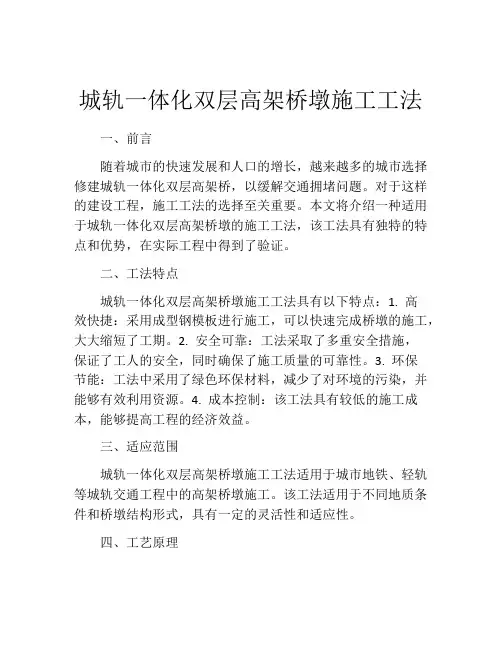 城轨一体化双层高架桥墩施工工法

一、前言

随着城市的快速发展和人口的增长，越来越多的城市选择修建城轨一体化双层高架桥，以缓解交通拥堵问题。对于这样的建设工程，施工工法的选择至关重要。本文将介绍一种适用于城轨一体化双层高架桥墩的施工工法，该工法具有独特的特点和优势，在实际工程中得到了验证。

二、工法特点

城轨一体化双层高架桥墩施工工法具有以下特点：1. 高效快捷：采用成型钢模板进行施工，可以快速完成桥墩的施工，大大缩短了工期。2. 安全可靠：工法采取了多重安全措施，保证了工人的安全，同时确保了施工质量的可靠性。3. 环保节能：工法中采用了绿色环保材料，减少了对环境的污染，并能够有效利用资源。4. 成本控制：该工法具有较低的施工成本，能够提高工程的经济效益。

三、适应范围

城轨一体化双层高架桥墩施工工法适用于城市地铁、轻轨等城轨交通工程中的高架桥墩施工。该工法适用于不同地质条件和桥墩结构形式，具有一定的灵活性和适应性。

四、工艺原理